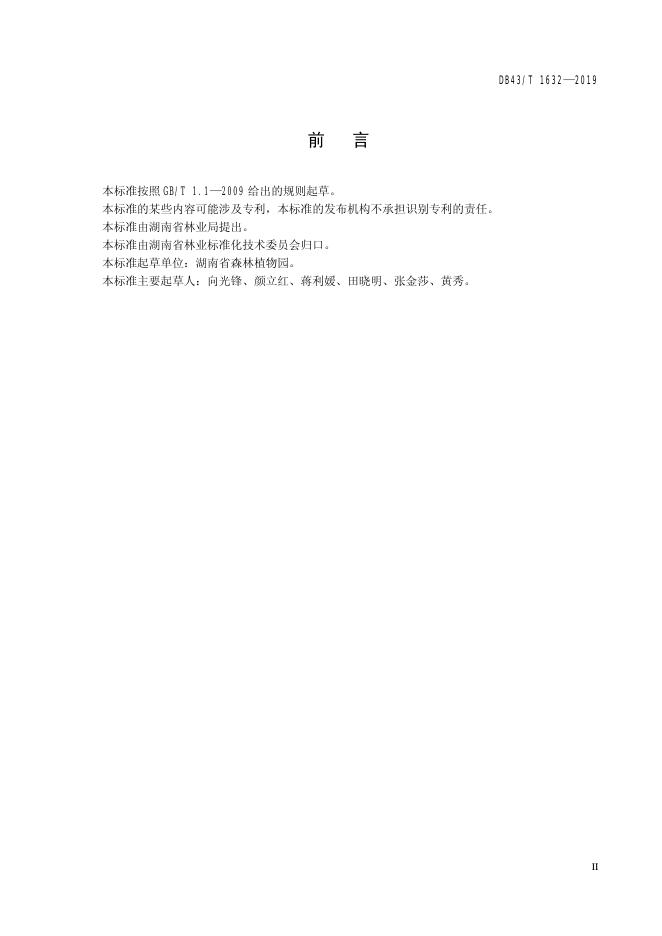 DB43/T 1632—2019

前 言

本标准按照GB/T 1.1—2009给出的规则起草。

本标准的某些内容可能涉及专利，本标准的发布机构不承担识别专利的责任。

本标准由湖南省林业局提出。

本标准由湖南省林业标准化技术委员会归口。

本标准起草单位：湖南省森林植物园。

本标准主要起草人：向光锋、颜立红、蒋利媛、田晓明、张金莎、黄秀。

II